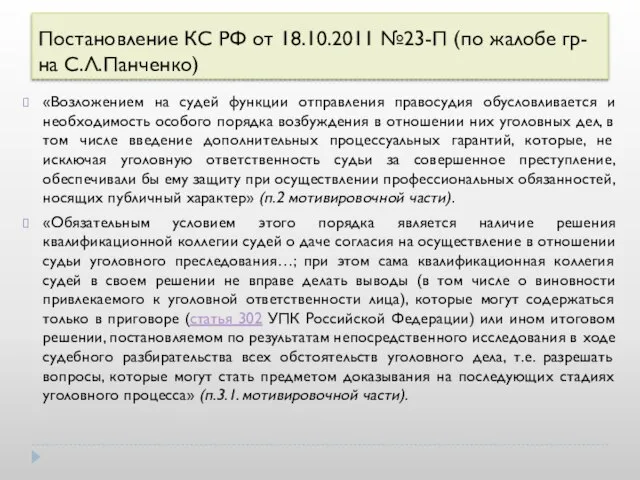 Постановление КС РФ от 18.10.2011 №23-П (по жалобе гр-на С.Л.Панченко)

«Возложением на судей функции отправления правосудия обусловливается и необходимость особого порядка возбуждения в отношении них уголовных дел, в том числе введение дополнительных процессуальных гарантий, которые, не исключая уголовную ответственность судьи за совершенное преступление, обеспечивали бы ему защиту при осуществлении профессиональных обязанностей, носящих публичный характер» (п.2 мотивировочной части).

«Обязательным условием этого порядка является наличие решения квалификационной коллегии судей о даче согласия на осуществление в отношении судьи уголовного преследования…; при этом сама квалификационная коллегия судей в своем решении не вправе делать выводы (в том числе о виновности привлекаемого к уголовной ответственности лица), которые могут содержаться только в приговоре (статья 302 УПК Российской Федерации) или ином итоговом решении, постановляемом по результатам непосредственного исследования в ходе судебного разбирательства всех обстоятельств уголовного дела, т.е. разрешать вопросы, которые могут стать предметом доказывания на последующих стадиях уголовного процесса» (п.3.1. мотивировочной части).